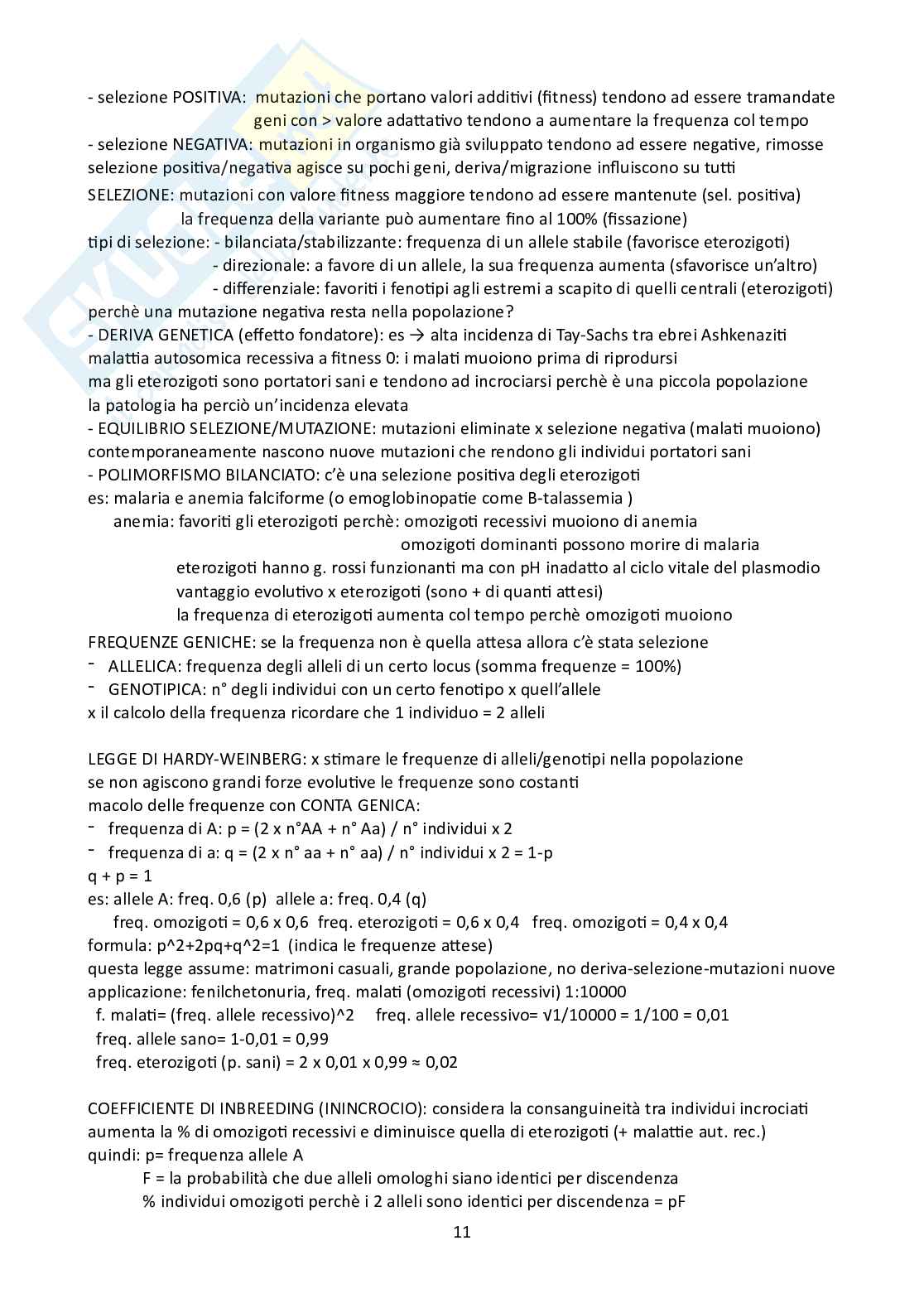 - selezione POSITIVA: mutazioni che portano valori additivi (fitness) tendono ad essere tramandate
geni con > valore adattativo tendono a aumentare la frequenza col tempo
- selezione NEGATIVA: mutazioni in organismo già sviluppato tendono ad essere negative, rimosse
selezione positiva/negativa agisce su pochi geni, deriva/migrazione influiscono su tutti
SELEZIONE: mutazioni con valore fitness maggiore tendono ad essere mantenute (sel. positiva)
la frequenza della variante può aumentare fino al 100% (fissazione)
tipi di selezione: - bilanciata/stabilizzante: frequenza di un allele stabile (favorisce eterozigoti)
- direzionale: a favore di un allele, la sua frequenza aumenta (sfavorisce un'altro)
- differenziale: favoriti i fenotipi agli estremi a scapito di quelli centrali (eterozigoti)
perchè una mutazione negativa resta nella popolazione?
- DERIVA GENETICA (effetto fondatore): es → alta incidenza di Tay-Sachs tra ebrei Ashkenaziti
malattia autosomica recessiva a fitness 0: i malati muoiono prima di riprodursi
ma gli eterozigoti sono portatori sani e tendono ad incrociarsi perchè è una piccola popolazione
la patologia ha perciò un'incidenza elevata
- EQUILIBRIO SELEZIONE/MUTAZIONE: mutazioni eliminate x selezione negativa (malati muoiono)
contemporaneamente nascono nuove mutazioni che rendono gli individui portatori sani
- POLIMORFISMO BILANCIATO: c'è una selezione positiva degli eterozigoti
es: malaria e anemia falciforme (o emoglobinopatie come B-talassemia )
anemia: favoriti gli eterozigoti perchè: omozigoti recessivi muoiono di anemia
omozigoti dominanti possono morire di malaria
eterozigoti hanno g. rossi funzionanti ma con pH inadatto al ciclo vitale del plasmodio
vantaggio evolutivo x eterozigoti (sono + di quanti attesi)
la frequenza di eterozigoti aumenta col tempo perchè omozigoti muoiono
FREQUENZE GENICHE: se la frequenza non è quella attesa allora c'è stata selezione
- ALLELICA: frequenza degli alleli di un certo locus (somma frequenze = 100%)
- GENOTIPICA: n° degli individui con un certo fenotipo x quell'allele
x il calcolo della frequenza ricordare che 1 individuo = 2 alleli

LEGGE DI HARDY-WEINBERG: x stimare le frequenze di alleli/genotipi nella popolazione
se non agiscono grandi forze evolutive le frequenze sono costanti
macolo delle frequenze con CONTA GENICA:
- frequenza di A: p = (2 x n°AA + n° Aa) / n° individui x 2
- frequenza di a: q = (2 x n° aa + n° aa) / n° individui x 2 = 1-p
q + p = 1
es: allele A: freq. 0,6 (p) allele a: freq. 0,4 (q)
freq. omozigoti = 0,6 x 0,6 freq. eterozigoti = 0,6 x 0,4 freq. omozigoti = 0,4 x 0,4
formula: p^2+2pq+q^2=1 (indica le frequenze attese)
questa legge assume: matrimoni casuali, grande popolazione, no deriva-selezione-mutazioni nuove
applicazione: fenilchetonuria, freq. malati (omozigoti recessivi) 1:10000
f. malati= (freq. allele recessivo)^2 freq. allele recessivo= √1/10000 = 1/100 = 0,01
freq. allele sano= 1-0,01 = 0,99
freq. eterozigoti (p. sani) = 2 x 0,01 x 0,99 ≈ 0,02

COEFFICIENTE DI INBREEDING (ININCROCIO): considera la consanguineità tra individui incrociati
aumenta la % di omozigoti recessivi e diminuisce quella di eterozigoti (+ malattie aut. rec.)
quindi: p= frequenza allele A
F = la probabilità che due alleli omologhi siano identici per discendenza
% individui omozigoti perchè i 2 alleli sono identici per discendenza = pF

11